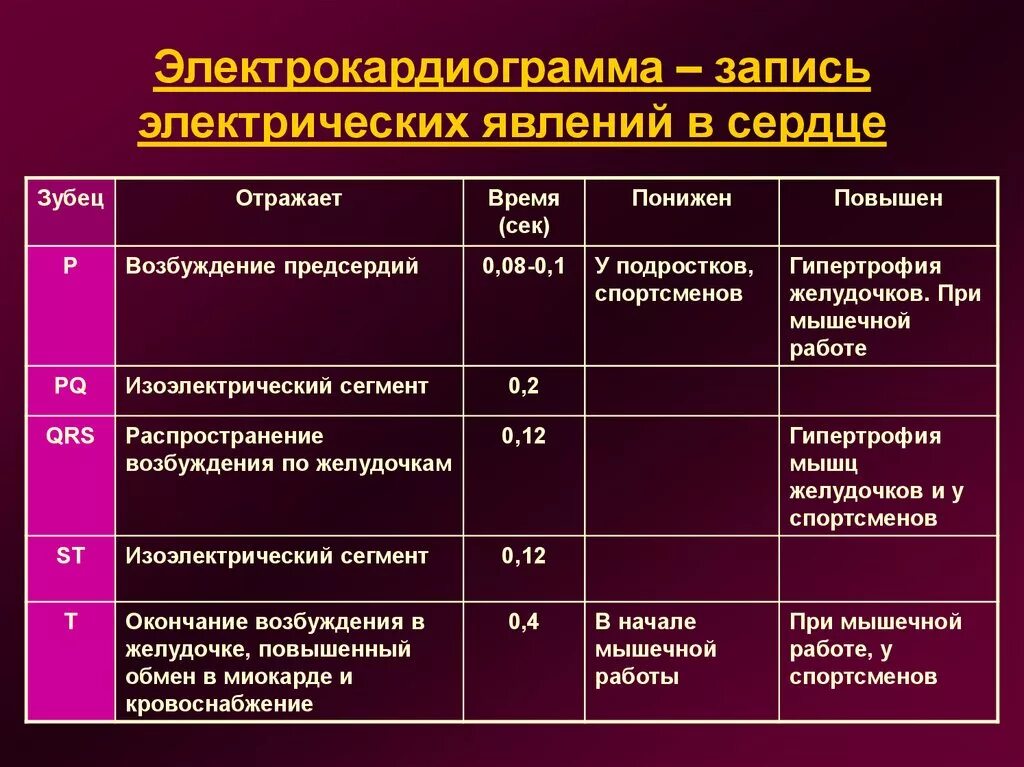 Электрокардиограмма – запись электрических явлений в сердце

| Зубец | Отражает | Время (сек) | Понижен | Повышен |
|---|---|---|---|---|
| P | Возбуждение предсердий | 0,08-0,1 | У подростков, спортсменов | Гипертрофия желудочков. При мышечной работе |
| PQ | Изоэлектрический сегмент | 0,2 | | |
| QRS | Распространение возбуждения по желудочкам | 0,12 | | Гипертрофия мышц желудочков и у спортсменов |
| ST | Изоэлектрический сегмент | 0,12 | | |
| T | Окончание возбуждения в желудочке, повышенный обмен в миокарде и кровоснабжение | 0,4 | В начале мышечной работы | При мышечной работе, у спортсменов |